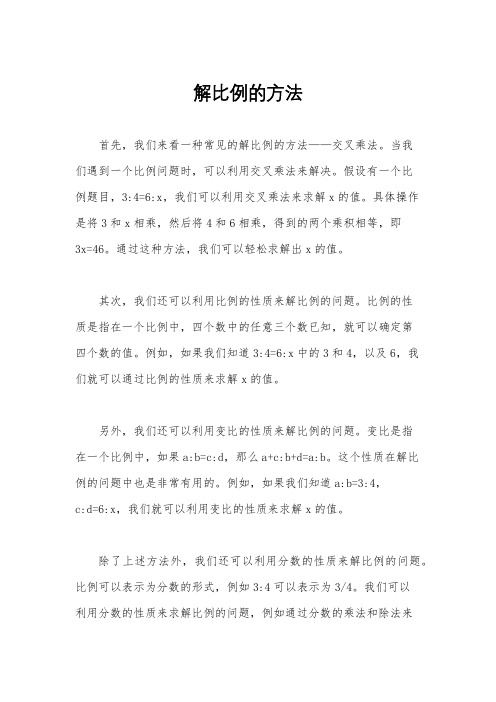 解比例的方法

首先，我们来看一种常见的解比例的方法——交叉乘法。当我们遇到一个比例问题时，可以利用交叉乘法来解决。假设有一个比例题目，3:4=6:x，我们可以利用交叉乘法来求解 x 的值。具体操作是将 3 和 x 相乘，然后将 4 和 6 相乘，得到的两个乘积相等，即 3x=46。通过这种方法，我们可以轻松求解出 x 的值。

其次，我们还可以利用比例的性质来解比例的问题。比例的性质是指在一个比例中，四个数中的任意三个数已知，就可以确定第四个数的值。例如，如果我们知道 3:4=6:x 中的 3 和 4，以及 6，我们就可以通过比例的性质来求解 x 的值。

另外，我们还可以利用变比的性质来解比例的问题。变比是指在一个比例中，如果 a:b=c:d，那么 a+c:b+d=a:b。这个性质在解比例的问题中也是非常有用的。例如，如果我们知道 a:b=3:4，c:d=6:x，我们就可以利用变比的性质来求解 x 的值。

除了上述方法外，我们还可以利用分数的性质来解比例的问题。比例可以表示为分数的形式，例如 3:4 可以表示为 3/4。我们可以利用分数的性质来求解比例的问题，例如通过分数的乘法和除法来